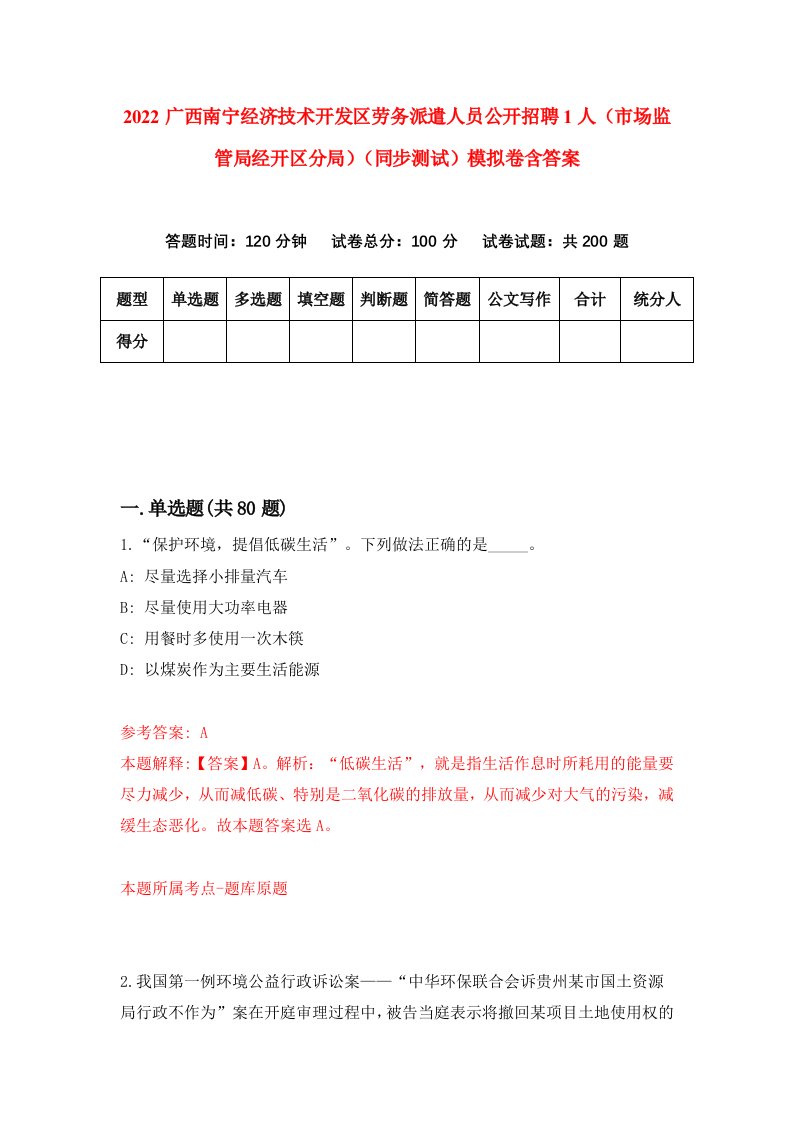 2022 广西南宁经济技术开发区劳务派遣人员公开招聘 1 人（市场监管局经开区分局）（同步测试）模拟卷含答案

答题时间：120 分钟　试卷总分：100 分　试卷试题：共 200 题

| 题型 | 单选题 | 多选题 | 填空题 | 判断题 | 简答题 | 公文写作 | 合计 | 统分人 |
|---|---|---|---|---|---|---|---|---|
| 得分 | | | | | | | | |

一.单选题(共 80 题)

1.“保护环境，提倡低碳生活”。下列做法正确的是_____。
A: 尽量选择小排量汽车
B: 尽量使用大功率电器
C: 用餐时多使用一次木筷
D: 以煤炭作为主要生活能源

参考答案: A
本题解释:【答案】A。解析：“低碳生活”，就是指生活作息时所耗用的能量要尽力减少，从而减低碳、特别是二氧化碳的排放量，从而减少对大气的污染，减缓生态恶化。故本题答案选 A。

本题所属考点-题库原题

2.我国第一例环境公益行政诉讼案——“中华环保联合会诉贵州某市国土资源局行政不作为”案在开庭审理过程中，被告当庭表示将撤回某项目土地使用权的